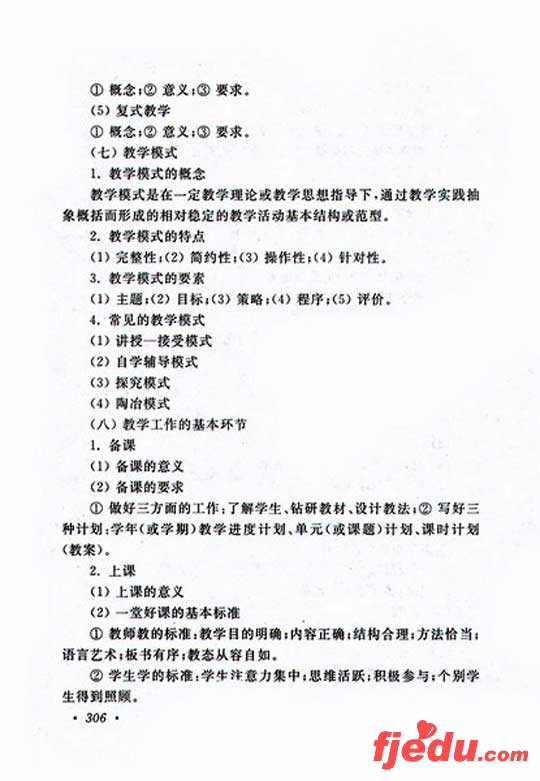 ① 概念；② 意义；③ 要求。
(5) 复式教学
① 概念；② 意义；③ 要求。
(七) 教学模式
1. 教学模式的概念
教学模式是在一定教学理论或教学思想指导下，通过教学实践抽象概括而形成的相对稳定的教学活动基本结构或范型。
2. 教学模式的特点
(1) 完整性；(2) 简约性；(3) 操作性；(4) 针对性。
3. 教学模式的要素
(1) 主题；(2) 目标；(3) 策略；(4) 程序；(5) 评价。
4. 常见的教学模式
(1) 讲授—接受模式
(2) 自学辅导模式
(3) 探究模式
(4) 陶冶模式
(八) 教学工作的基本环节
1. 备课
(1) 备课的意义
(2) 备课的要求
① 做好三方面的工作：了解学生、钻研教材、设计教法；② 写好三种计划：学年(或学期)教学进度计划、单元(或课题)计划、课时计划(教案)。
2. 上课
(1) 上课的意义
(2) 一堂好课的基本标准
① 教师教的标准：教学目的明确；内容正确；结构合理；方法恰当；语言艺术；板书有序；教态从容自如。
② 学生学的标准：学生注意力集中；思维活跃；积极参与；个别学生得到照顾。
· 306 ·
fjedu.com